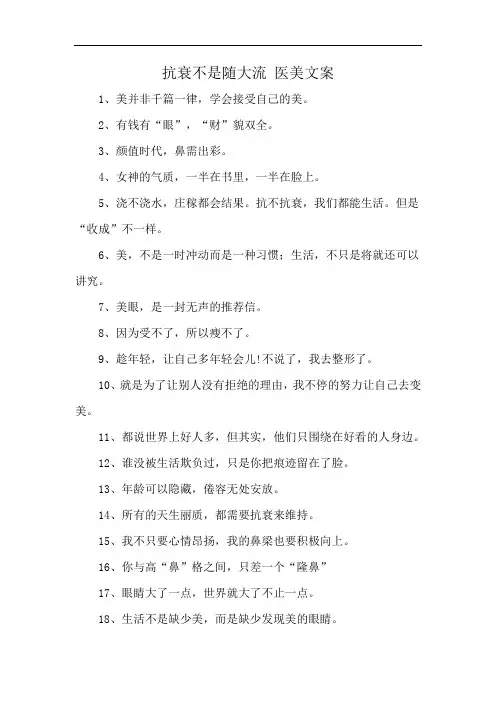 抗衰不是随大流 医美文案

1、美并非千篇一律，学会接受自己的美。

2、有钱有“眼”，“财”貌双全。

3、颜值时代，鼻需出彩。

4、女神的气质，一半在书里，一半在脸上。

5、浇不浇水，庄稼都会结果。抗不抗衰，我们都能生活。但是“收成”不一样。

6、美，不是一时冲动而是一种习惯；生活，不只是将就还可以讲究。

7、美眼，是一封无声的推荐信。

8、因为受不了，所以瘦不了。

9、趁年轻，让自己多年轻会儿!不说了，我去整形了。

10、就是为了让别人没有拒绝的理由，我不停的努力让自己去变美。

11、都说世界上好人多，但其实，他们只围绕在好看的人身边。

12、谁没被生活欺负过，只是你把痕迹留在了脸。

13、年龄可以隐藏，倦容无处安放。

14、所有的天生丽质，都需要抗衰来维持。

15、我不只要心情昂扬，我的鼻梁也要积极向上。

16、你与高“鼻”格之间，只差一个“隆鼻”

17、眼睛大了一点，世界就大了不止一点。

18、生活不是缺少美，而是缺少发现美的眼睛。